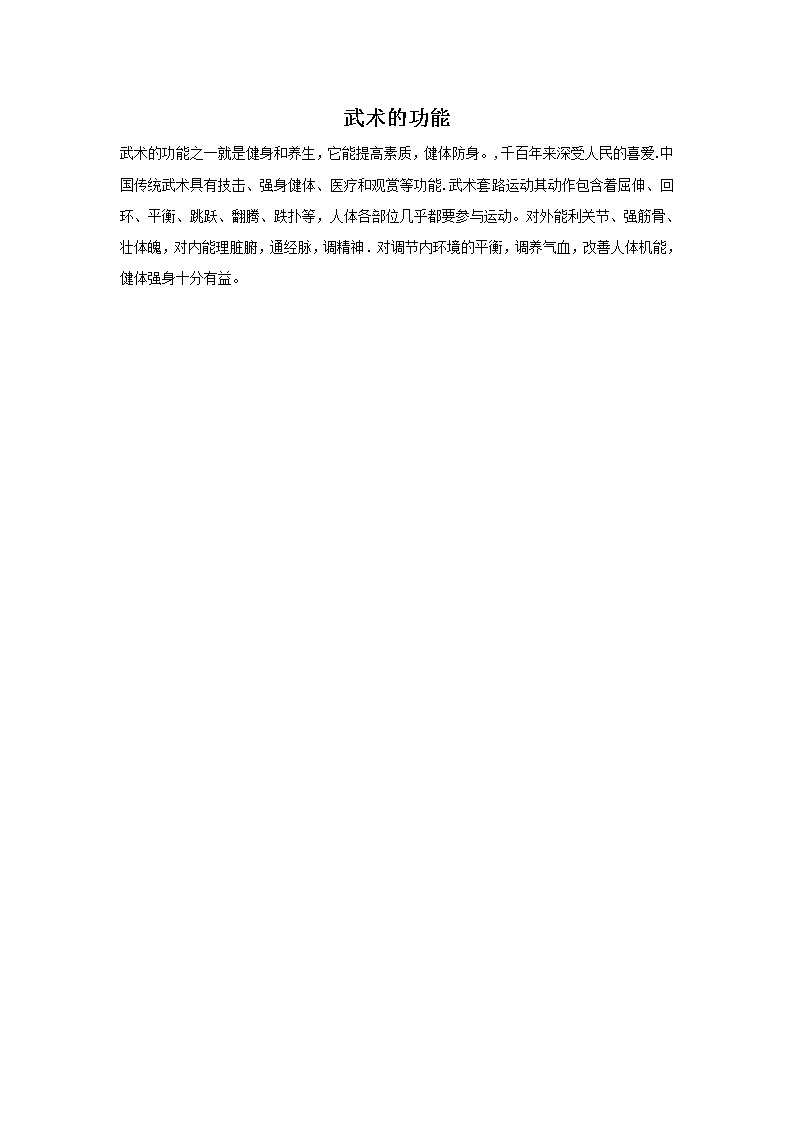 武术的功能

武术的功能之一就是健身和养生，它能提高素质，健体防身。，千百年来深受人民的喜爱.中国传统武术具有技击、强身健体、医疗和观赏等功能.武术套路运动其动作包含着屈伸、回环、平衡、跳跃、翻腾、跌扑等，人体各部位几乎都要参与运动。对外能利关节、强筋骨、壮体魄，对内能理脏腑，通经脉，调精神．对调节内环境的平衡，调养气血，改善人体机能，健体强身十分有益。